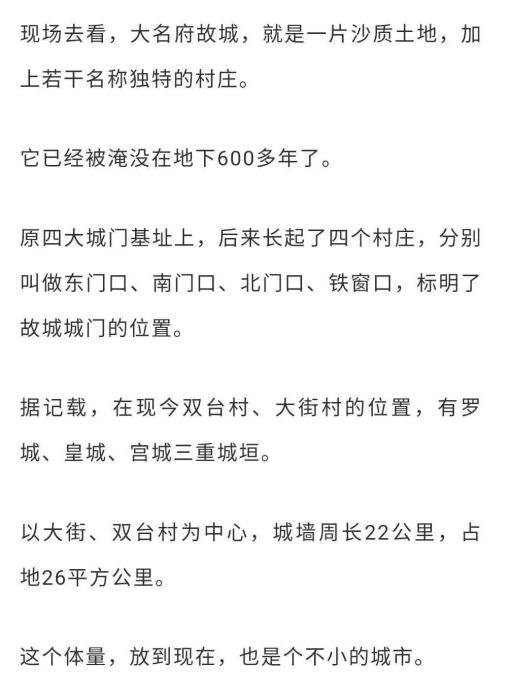 现场去看，大名府故城，就是一片沙质土地，加上若干名称独特的村庄。

它已经被淹没在地下600多年了。

原四大城门基址上，后来长起了四个村庄，分别叫做东门口、南门口、北门口、铁窗口，标明了故城城门的位置。

据记载，在现今双台村、大街村的位置，有罗城、皇城、宫城三重城垣。

以大街、双台村为中心，城墙周长22公里，占地26平方公里。

这个体量，放到现在，也是个不小的城市。